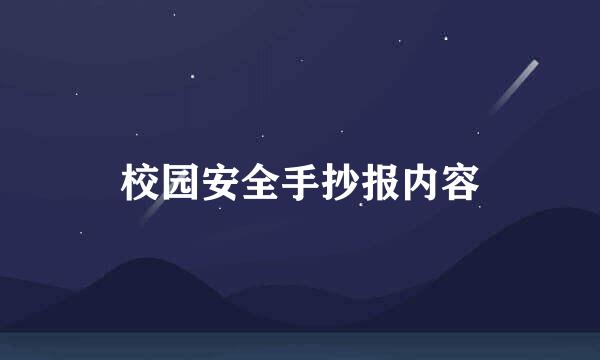 校园安全手抄报内容